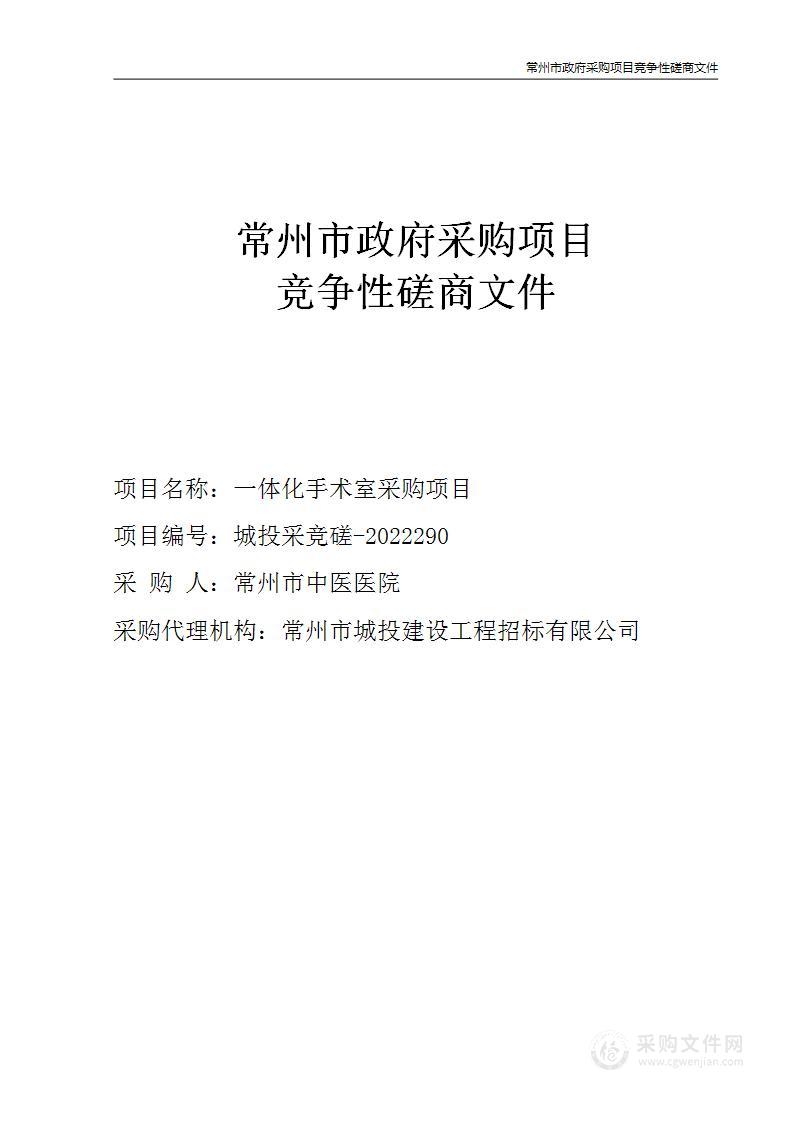 常州市政府采购项目竞争性磋商文件

常州市政府采购项目
竞争性磋商文件

项目名称：一体化手术室采购项目

项目编号：城投采竞磋-2022290

采 购 人：常州市中医医院

采购代理机构：常州市城投建设工程招标有限公司

采购文件网
www.cgwenjian.com